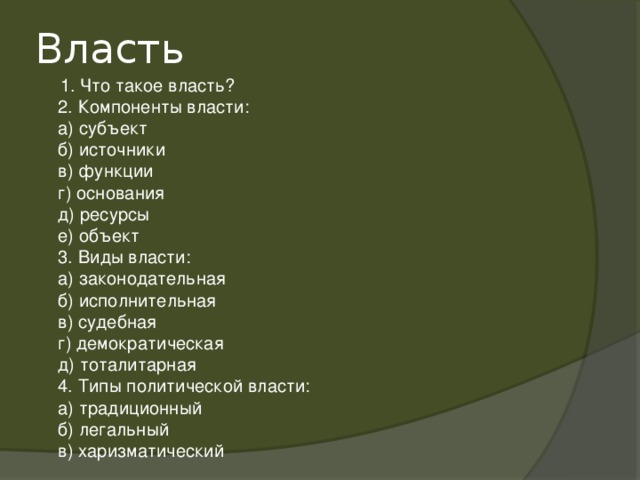 Власть

1. Что такое власть?
2. Компоненты власти:
а) субъект
б) источники
в) функции
г) основания
д) ресурсы
е) объект
3. Виды власти:
а) законодательная
б) исполнительная
в) судебная
г) демократическая
д) тоталитарная
4. Типы политической власти:
а) традиционный
б) легальный
в) харизматический